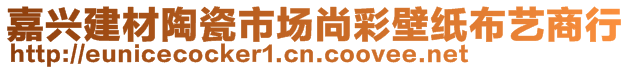 嘉兴建材陶瓷市场尚彩壁纸布艺商行
http://eunicecocker1.cn.coovee.net